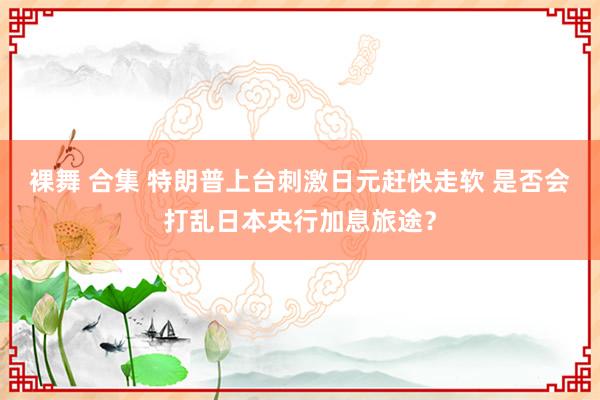 裸舞 合集 特朗普上台刺激日元赶快走软 是否会打乱日本央行加息旅途？